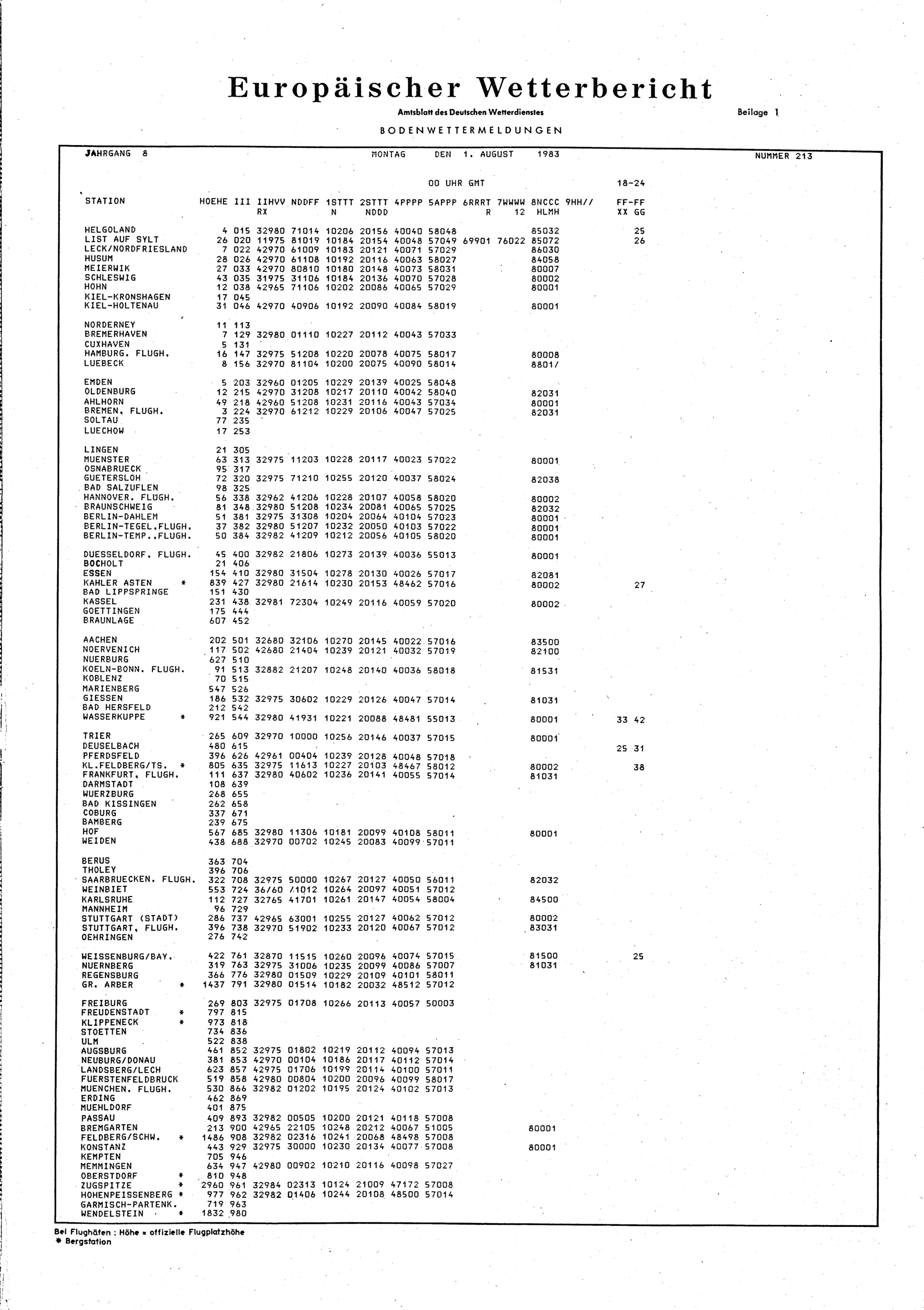 Europäischer Wetterbericht

Amtsblatt des Deutschen Wetterdienstes

Beilage 1

BODENWETTERMELDUNGEN

JAHRGANG 8 MONTAG DEN 1. AUGUST 1983 NUMMER 213

00 UHR GMT 18-24

| STATION | HOEHE | III | IIHVV RX | NDDFF | 1STTT N | 2STTT NDDD | 4PPPP | 5APPP | 6RRRT R | 7WWWW 12 | 8NCCC HLMH | 9HH// | FF-FF XX GG |
|---|---|---|---|---|---|---|---|---|---|---|---|---|---|
| HELGOLAND | 4 | 015 | 32980 | 71014 | 10206 | 20156 | 40040 | 58048 | | | 85032 | | 25 |
| LIST AUF SYLT | 26 | 020 | 11975 | 81019 | 10184 | 20154 | 40048 | 57049 | 69901 | 76022 | 85072 | | 26 |
| LECK/NORDFRIESLAND | 7 | 022 | 42970 | 61009 | 10183 | 20121 | 40071 | 57029 | | | 86030 | | |
| HUSUM | 28 | 026 | 42970 | 61108 | 10192 | 20116 | 40063 | 58027 | | | 84058 | | |
| MEIERWIK | 27 | 033 | 42970 | 80810 | 10180 | 20148 | 40073 | 58031 | | | 80007 | | |
| SCHLESWIG | 43 | 035 | 31975 | 31106 | 10184 | 20136 | 40070 | 57028 | | | 80002 | | |
| HOHN | 12 | 038 | 42965 | 71106 | 10202 | 20086 | 40065 | 57029 | | | 80001 | | |
| KIEL-KRONSHAGEN | 17 | 045 | | | | | | | | | | | |
| KIEL-HOLTENAU | 31 | 046 | 42970 | 40906 | 10192 | 20090 | 40084 | 58019 | | | 80001 | | |
| NORDERNEY | 11 | 113 | | | | | | | | | | | |
| BREMERHAVEN | 7 | 129 | 32980 | 01110 | 10227 | 20112 | 40043 | 57033 | | | | | |
| CUXHAVEN | 5 | 131 | | | | | | | | | | | |
| HAMBURG. FLUGH. | 16 | 147 | 32975 | 51208 | 10220 | 20078 | 40075 | 58017 | | | 80008 | | |
| LUEBECK | 8 | 156 | 32970 | 81104 | 10200 | 20075 | 40090 | 58014 | | | 8801/ | | |
| EMDEN | 5 | 203 | 32960 | 01205 | 10229 | 20139 | 40025 | 58048 | | | | | |
| OLDENBURG | 12 | 215 | 42970 | 31208 | 10217 | 20110 | 40042 | 58040 | | | 82031 | | |
| AHLHORN | 49 | 218 | 42960 | 51208 | 10231 | 20116 | 40043 | 57034 | | | 80001 | | |
| BREMEN. FLUGH. | 3 | 224 | 32970 | 61212 | 10229 | 20106 | 40047 | 57025 | | | 82031 | | |
| SOLTAU | 77 | 235 | | | | | | | | | | | |
| LUECHOW | 17 | 253 | | | | | | | | | | | |
| LINGEN | 21 | 305 | | | | | | | | | | | |
| MUENSTER | 63 | 313 | 32975 | 11203 | 10228 | 20117 | 40023 | 57022 | | | 80001 | | |
| OSNABRUECK | 95 | 317 | | | | | | | | | | | |
| GUETERSLOH | 72 | 320 | 32975 | 71210 | 10255 | 20120 | 40037 | 58024 | | | 82038 | | |
| BAD SALZUFLEN | 98 | 325 | | | | | | | | | | | |
| HANNOVER. FLUGH. | 56 | 338 | 32962 | 41206 | 10228 | 20107 | 40058 | 58020 | | | 80002 | | |
| BRAUNSCHWEIG | 81 | 348 | 32980 | 51208 | 10234 | 20081 | 40065 | 57025 | | | 82032 | | |
| BERLIN-DAHLEM | 51 | 381 | 32975 | 31308 | 10204 | 20064 | 40104 | 57023 | | | 80001 | | |
| BERLIN-TEGEL.FLUGH. | 37 | 382 | 32980 | 51207 | 10232 | 20050 | 40103 | 57022 | | | 80001 | | |
| BERLIN-TEMP..FLUGH. | 50 | 384 | 32982 | 41209 | 10212 | 20056 | 40105 | 58020 | | | 80001 | | |
| DUESSELDORF. FLUGH. | 45 | 400 | 32982 | 21806 | 10273 | 20139 | 40036 | 55013 | | | 80001 | | |
| BOCHOLT | 21 | 406 | | | | | | | | | | | |
| ESSEN | 154 | 410 | 32980 | 31504 | 10278 | 20130 | 40026 | 57017 | | | 82081 | | |
| KAHLER ASTEN * | 839 | 427 | 32980 | 21614 | 10230 | 20153 | 48462 | 57016 | | | 80002 | | 27 |
| BAD LIPPSPRINGE | 151 | 430 | | | | | | | | | | | |
| KASSEL | 231 | 438 | 32981 | 72304 | 10249 | 20116 | 40059 | 57020 | | | 80002 | | |
| GOETTINGEN | 175 | 444 | | | | | | | | | | | |
| BRAUNLAGE | 607 | 452 | | | | | | | | | | | |
| AACHEN | 202 | 501 | 32680 | 32106 | 10270 | 20145 | 40022 | 57016 | | | 83500 | | |
| NOERVENICH | 117 | 502 | 42680 | 21404 | 10239 | 20121 | 40032 | 57019 | | | 82100 | | |
| NUERBURG | 627 | 510 | | | | | | | | | | | |
| KOELN-BONN. FLUGH. | 91 | 513 | 32882 | 21207 | 10248 | 20140 | 40036 | 58018 | | | 81531 | | |
| KOBLENZ | 70 | 515 | | | | | | | | | | | |
| MARIENBERG | 547 | 526 | | | | | | | | | | | |
| GIESSEN | 186 | 532 | 32975 | 30602 | 10229 | 20126 | 40047 | 57014 | | | 81031 | | |
| BAD HERSFELD | 212 | 542 | | | | | | | | | | | |
| WASSERKUPPE * | 921 | 544 | 32980 | 41931 | 10221 | 20088 | 48481 | 55013 | | | 80001 | | 33 42 |
| TRIER | 265 | 609 | 32970 | 10000 | 10256 | 20146 | 40037 | 57015 | | | 80001 | | |
| DEUSELBACH | 480 | 615 | | | | | | | | | | | 25 31 |
| PFERDSFELD | 396 | 626 | 42961 | 00404 | 10239 | 20128 | 40048 | 57018 | | | | | |
| KL.FELDBERG/TS. * | 805 | 635 | 32975 | 11613 | 10227 | 20103 | 48467 | 58012 | | | 80002 | | 38 |
| FRANKFURT. FLUGH. | 111 | 637 | 32980 | 40602 | 10236 | 20141 | 40055 | 57014 | | | 81031 | | |
| DARMSTADT | 108 | 639 | | | | | | | | | | | |
| WUERZBURG | 268 | 655 | | | | | | | | | | | |
| BAD KISSINGEN | 262 | 658 | | | | | | | | | | | |
| COBURG | 337 | 671 | | | | | | | | | | | |
| BAMBERG | 239 | 675 | | | | | | | | | | | |
| HOF | 567 | 685 | 32980 | 11306 | 10181 | 20099 | 40108 | 58011 | | | 80001 | | |
| WEIDEN | 438 | 688 | 32970 | 00702 | 10245 | 20083 | 40099 | 57011 | | | | | |
| BERUS | 363 | 704 | | | | | | | | | | | |
| THOLEY | 396 | 706 | | | | | | | | | | | |
| SAARBRUECKEN. FLUGH. | 322 | 708 | 32975 | 50000 | 10267 | 20127 | 40050 | 56011 | | | 82032 | | |
| WEINBIET | 553 | 724 | 36/60 | /1012 | 10264 | 20097 | 40051 | 57012 | | | | | |
| KARLSRUHE | 112 | 727 | 32765 | 41701 | 10261 | 20147 | 40054 | 58004 | | | 84500 | | |
| MANNHEIM | 96 | 729 | | | | | | | | | | | |
| STUTTGART (STADT) | 286 | 737 | 42965 | 63001 | 10255 | 20127 | 40062 | 57012 | | | 80002 | | |
| STUTTGART. FLUGH. | 396 | 738 | 32970 | 51902 | 10233 | 20120 | 40067 | 57012 | | | 83031 | | |
| OEHRINGEN | 276 | 742 | | | | | | | | | | | |
| WEISSENBURG/BAY. | 422 | 761 | 32870 | 11515 | 10260 | 20096 | 40074 | 57015 | | | 81500 | | 25 |
| NUERNBERG | 319 | 763 | 32975 | 31006 | 10235 | 20099 | 40086 | 57007 | | | 81031 | | |
| REGENSBURG | 366 | 776 | 32980 | 01509 | 10229 | 20109 | 40101 | 58011 | | | | | |
| GR. ARBER * | 1437 | 791 | 32980 | 01514 | 10182 | 20032 | 48512 | 57012 | | | | | |
| FREIBURG | 269 | 803 | 32975 | 01708 | 10266 | 20113 | 40057 | 50003 | | | | | |
| FREUDENSTADT * | 797 | 815 | | | | | | | | | | | |
| KLIPPENECK * | 973 | 818 | | | | | | | | | | | |
| STOETTEN | 734 | 836 | | | | | | | | | | | |
| ULM | 522 | 838 | | | | | | | | | | | |
| AUGSBURG | 461 | 852 | 32975 | 01802 | 10219 | 20112 | 40094 | 57013 | | | | | |
| NEUBURG/DONAU | 381 | 853 | 42970 | 00104 | 10186 | 20117 | 40112 | 57014 | | | | | |
| LANDSBERG/LECH | 623 | 857 | 42975 | 01706 | 10199 | 20114 | 40100 | 57011 | | | | | |
| FUERSTENFELDBRUCK | 519 | 858 | 42980 | 00804 | 10200 | 20096 | 40099 | 58017 | | | | | |
| MUENCHEN. FLUGH. | 530 | 866 | 32982 | 01202 | 10195 | 20124 | 40102 | 57013 | | | | | |
| ERDING | 462 | 869 | | | | | | | | | | | |
| MUEHLDORF | 401 | 875 | | | | | | | | | | | |
| PASSAU | 409 | 893 | 32982 | 00505 | 10200 | 20121 | 40118 | 57008 | | | | | |
| BREMGARTEN | 213 | 900 | 42965 | 22105 | 10248 | 20212 | 40067 | 51005 | | | 80001 | | |
| FELDBERG/SCHW. * | 1486 | 908 | 32982 | 02316 | 10241 | 20068 | 48498 | 57008 | | | | | |
| KONSTANZ | 443 | 929 | 32975 | 30000 | 10230 | 20134 | 40077 | 57008 | | | 80001 | | |
| KEMPTEN | 705 | 946 | | | | | | | | | | | |
| MEMMINGEN | 634 | 947 | 42980 | 00902 | 10210 | 20116 | 40098 | 57027 | | | | | |
| OBERSTDORF * | 810 | 948 | | | | | | | | | | | |
| ZUGSPITZE * | 2960 | 961 | 32984 | 02313 | 10124 | 21009 | 47172 | 57008 | | | | | |
| HOHENPEISSENBERG * | 977 | 962 | 32982 | 01406 | 10244 | 20108 | 48500 | 57014 | | | | | |
| GARMISCH-PARTENK. | 719 | 963 | | | | | | | | | | | |
| WENDELSTEIN * | 1832 | 980 | | | | | | | | | | | |

Bei Flughäfen : Höhe = offizielle Flugplatzhöhe
* Bergstation